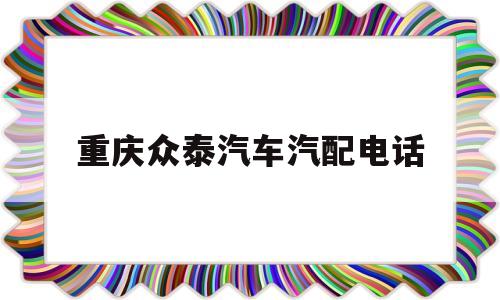 重庆众泰汽车汽配电话